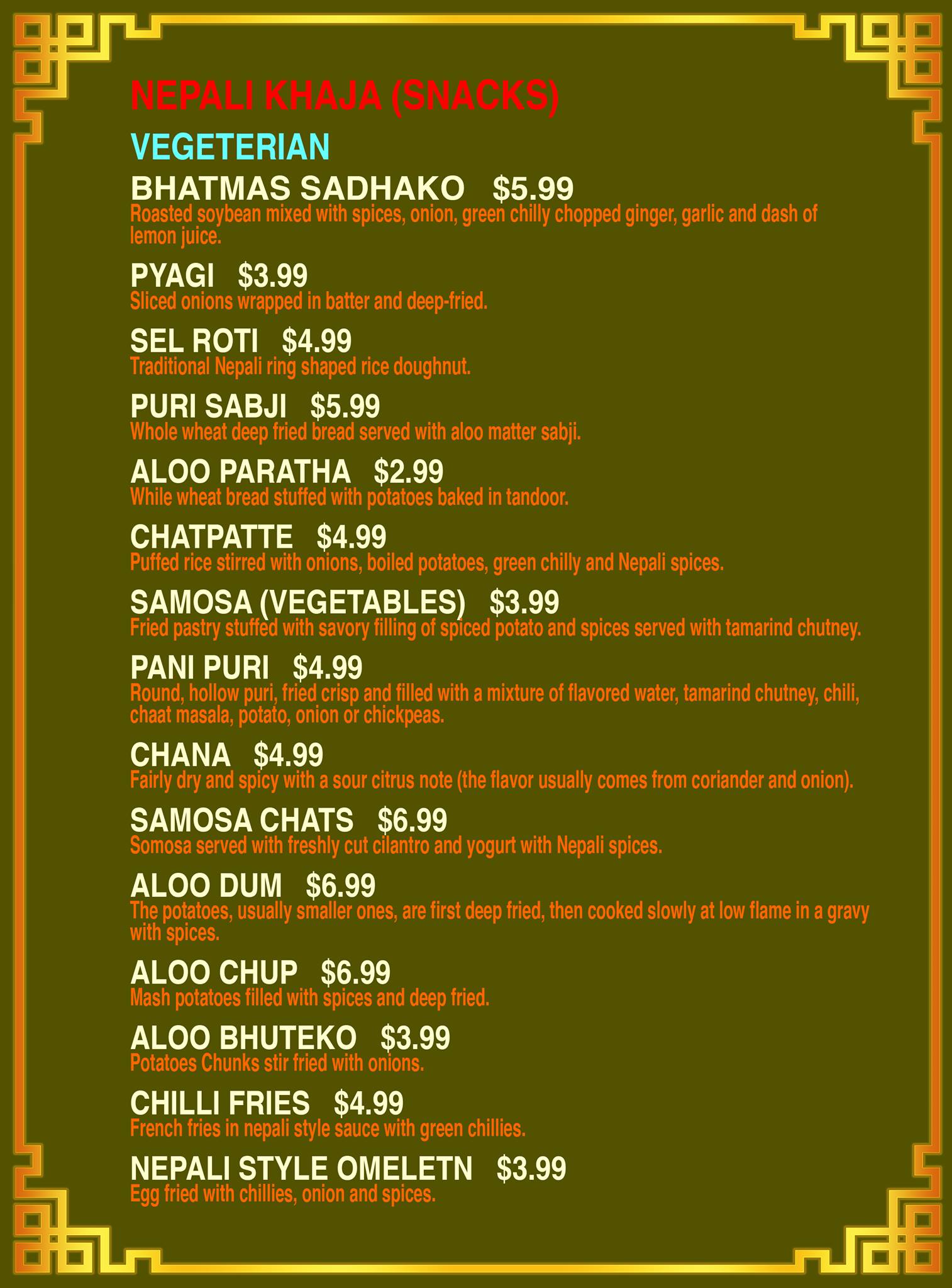 NEPALI KHAJA (SNACKS)

VEGETERIAN

BHATMAS SADHAKO $5.99
Roasted soybean mixed with spices, onion, green chilly chopped ginger, garlic and dash of lemon juice.

PYAGI $3.99
Sliced onions wrapped in batter and deep-fried.

SEL ROTI $4.99
Traditional Nepali ring shaped rice doughnut.

PURI SABJI $5.99
Whole wheat deep fried bread served with aloo matter sabji.

ALOO PARATHA $2.99
While wheat bread stuffed with potatoes baked in tandoor.

CHATPATTE $4.99
Puffed rice stirred with onions, boiled potatoes, green chilly and Nepali spices.

SAMOSA (VEGETABLES) $3.99
Fried pastry stuffed with savory filling of spiced potato and spices served with tamarind chutney.

PANI PURI $4.99
Round, hollow puri, fried crisp and filled with a mixture of flavored water, tamarind chutney, chili, chaat masala, potato, onion or chickpeas.

CHANA $4.99
Fairly dry and spicy with a sour citrus note (the flavor usually comes from coriander and onion).

SAMOSA CHATS $6.99
Somosa served with freshly cut cilantro and yogurt with Nepali spices.

ALOO DUM $6.99
The potatoes, usually smaller ones, are first deep fried, then cooked slowly at low flame in a gravy with spices.

ALOO CHUP $6.99
Mash potatoes filled with spices and deep fried.

ALOO BHUTEKO $3.99
Potatoes Chunks stir fried with onions.

CHILLI FRIES $4.99
French fries in nepali style sauce with green chillies.

NEPALI STYLE OMELETN $3.99
Egg fried with chillies, onion and spices.